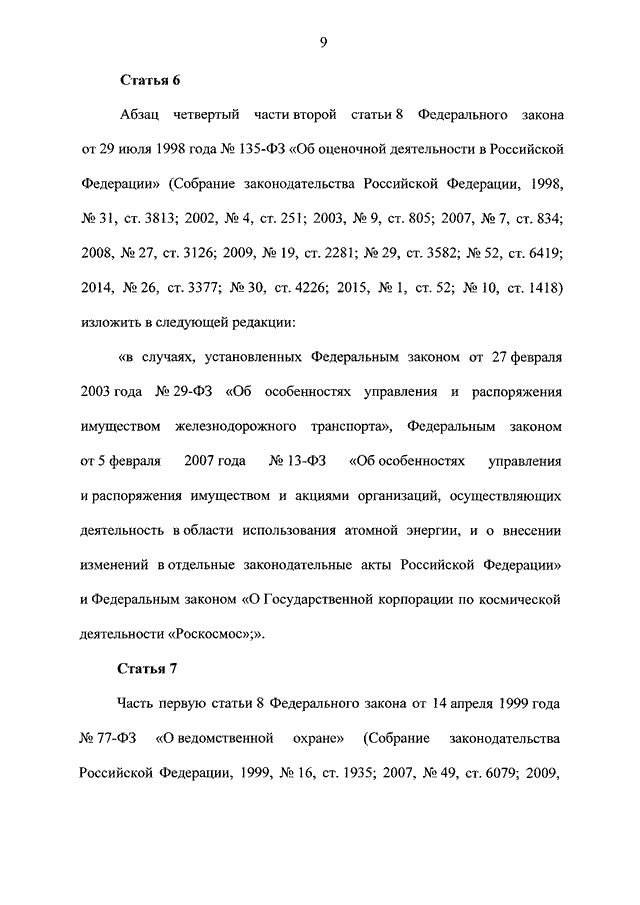 9

Статья 6

Абзац четвертый части второй статьи 8 Федерального закона от 29 июля 1998 года № 135-ФЗ «Об оценочной деятельности в Российской Федерации» (Собрание законодательства Российской Федерации, 1998, № 31, ст. 3813; 2002, № 4, ст. 251; 2003, № 9, ст. 805; 2007, № 7, ст. 834; 2008, № 27, ст. 3126; 2009, № 19, ст. 2281; № 29, ст. 3582; № 52, ст. 6419; 2014, № 26, ст. 3377; № 30, ст. 4226; 2015, № 1, ст. 52; № 10, ст. 1418) изложить в следующей редакции:

«в случаях, установленных Федеральным законом от 27 февраля 2003 года № 29-ФЗ «Об особенностях управления и распоряжения имуществом железнодорожного транспорта», Федеральным законом от 5 февраля 2007 года № 13-ФЗ «Об особенностях управления и распоряжения имуществом и акциями организаций, осуществляющих деятельность в области использования атомной энергии, и о внесении изменений в отдельные законодательные акты Российской Федерации» и Федеральным законом «О Государственной корпорации по космической деятельности «Роскосмос»;».

Статья 7

Часть первую статьи 8 Федерального закона от 14 апреля 1999 года № 77-ФЗ «О ведомственной охране» (Собрание законодательства Российской Федерации, 1999, № 16, ст. 1935; 2007, № 49, ст. 6079; 2009,